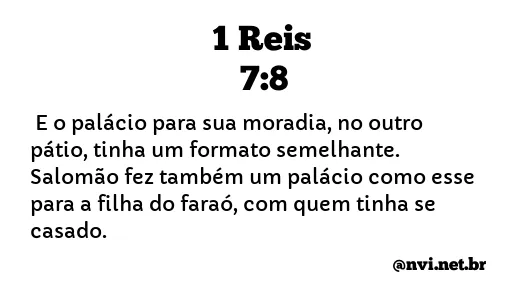 1 Reis
7:8

E o palácio para sua moradia, no outro pátio, tinha um formato semelhante. Salomão fez também um palácio como esse para a filha do faraó, com quem tinha se casado.

@nvi.net.br